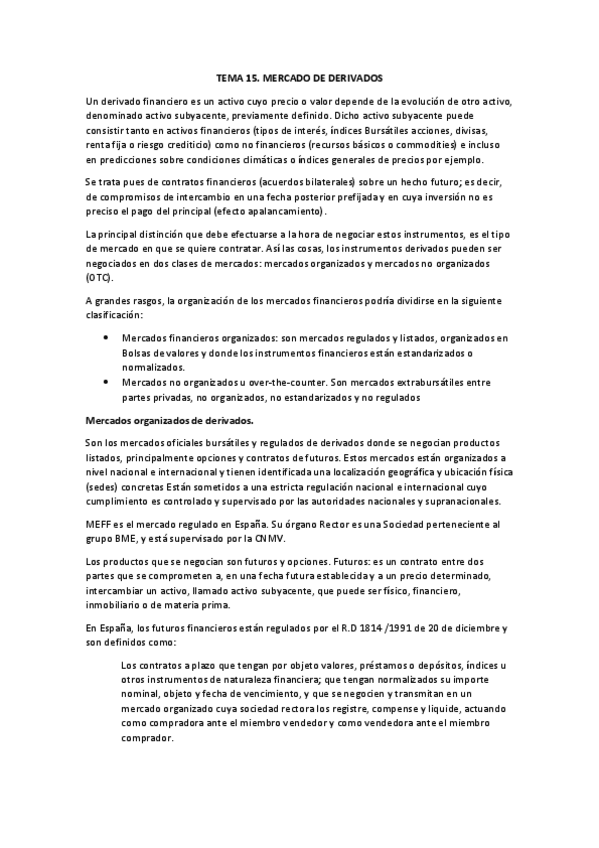 TEMA 15. MERCADO DE DERIVADOS

Un derivado financiero es un activo cuyo precio o valor depende de la evolución de otro activo, denominado activo subyacente, previamente definido. Dicho activo subyacente puede consistir tanto en activos financieros (tipos de interés, índices Bursátiles acciones, divisas, renta fija o riesgo crediticio) como no financieros (recursos básicos o commodities) e incluso en predicciones sobre condiciones climáticas o índices generales de precios por ejemplo.

Se trata pues de contratos financieros (acuerdos bilaterales) sobre un hecho futuro; es decir, de compromisos de intercambio en una fecha posterior prefijada y en cuya inversión no es preciso el pago del principal (efecto apalancamiento).

La principal distinción que debe efectuarse a la hora de negociar estos instrumentos, es el tipo de mercado en que se quiere contratar. Así las cosas, los instrumentos derivados pueden ser negociados en dos clases de mercados: mercados organizados y mercados no organizados (OTC).

A grandes rasgos, la organización de los mercados financieros podría dividirse en la siguiente clasificación:

• Mercados financieros organizados: son mercados regulados y listados, organizados en Bolsas de valores y donde los instrumentos financieros están estandarizados o normalizados.
• Mercados no organizados u over-the-counter. Son mercados extrabursátiles entre partes privadas, no organizados, no estandarizados y no regulados

Mercados organizados de derivados.

Son los mercados oficiales bursátiles y regulados de derivados donde se negocian productos listados, principalmente opciones y contratos de futuros. Estos mercados están organizados a nivel nacional e internacional y tienen identificada una localización geográfica y ubicación física (sedes) concretas Están sometidos a una estricta regulación nacional e internacional cuyo cumplimiento es controlado y supervisado por las autoridades nacionales y supranacionales.

MEFF es el mercado regulado en España. Su órgano Rector es una Sociedad perteneciente al grupo BME, y está supervisado por la CNMV.

Los productos que se negocian son futuros y opciones. Futuros: es un contrato entre dos partes que se comprometen a, en una fecha futura establecida y a un precio determinado, intercambiar un activo, llamado activo subyacente, que puede ser físico, financiero, inmobiliario o de materia prima.

En España, los futuros financieros están regulados por el R.D 1814 /1991 de 20 de diciembre y son definidos como:

Los contratos a plazo que tengan por objeto valores, préstamos o depósitos, índices u otros instrumentos de naturaleza financiera; que tengan normalizados su importe nominal, objeto y fecha de vencimiento, y que se negocien y transmitan en un mercado organizado cuya sociedad rectora los registre, compense y liquide, actuando como compradora ante el miembro vendedor y como vendedora ante el miembro comprador.